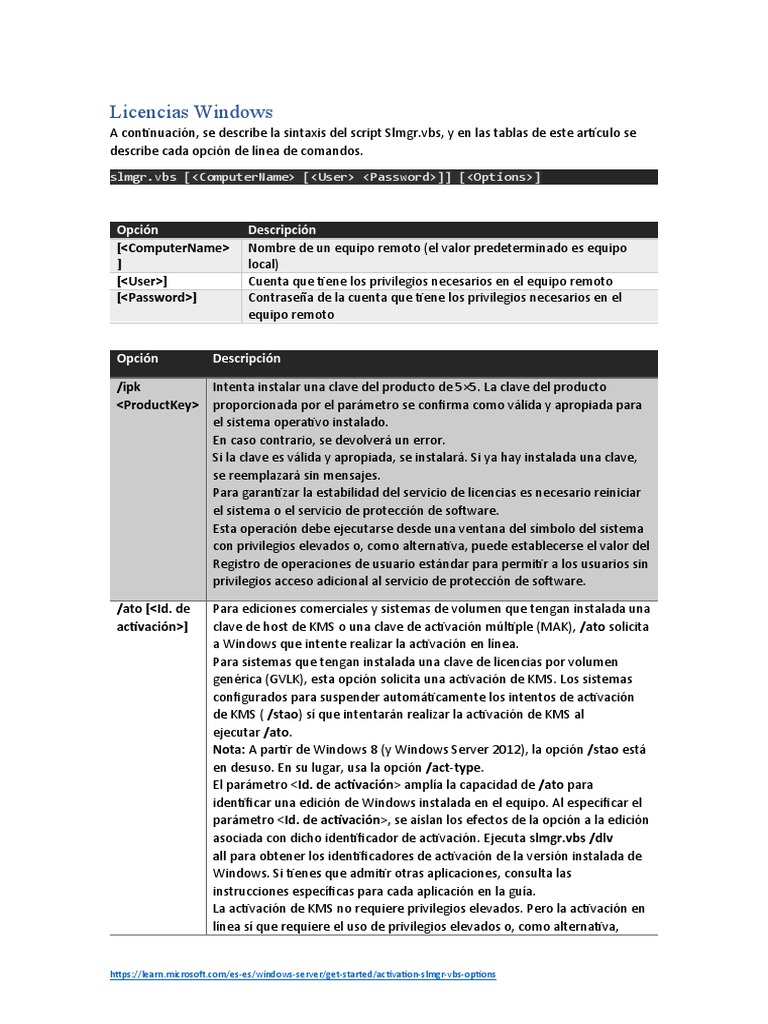 Licencias Windows

A continuación, se describe la sintaxis del script Slmgr.vbs, y en las tablas de este artículo se describe cada opción de línea de comandos.

slmgr.vbs [<ComputerName> [<User> <Password>]] [<Options>]

| Opción | Descripción |
|---|---|
| [<ComputerName>] | Nombre de un equipo remoto (el valor predeterminado es equipo local) |
| [<User>] | Cuenta que tiene los privilegios necesarios en el equipo remoto |
| [<Password>] | Contraseña de la cuenta que tiene los privilegios necesarios en el equipo remoto |

| Opción | Descripción |
|---|---|
| /ipk <ProductKey> | Intenta instalar una clave del producto de 5×5. La clave del producto proporcionada por el parámetro se confirma como válida y apropiada para el sistema operativo instalado. En caso contrario, se devolverá un error. Si la clave es válida y apropiada, se instalará. Si ya hay instalada una clave, se reemplazará sin mensajes. Para garantizar la estabilidad del servicio de licencias es necesario reiniciar el sistema o el servicio de protección de software. Esta operación debe ejecutarse desde una ventana del símbolo del sistema con privilegios elevados o, como alternativa, puede establecerse el valor del Registro de operaciones de usuario estándar para permitir a los usuarios sin privilegios acceso adicional al servicio de protección de software. |
| /ato [<Id. de activación>] | Para ediciones comerciales y sistemas de volumen que tengan instalada una clave de host de KMS o una clave de activación múltiple (MAK), /ato solicita a Windows que intente realizar la activación en línea. Para sistemas que tengan instalada una clave de licencias por volumen genérica (GVLK), esta opción solicita una activación de KMS. Los sistemas configurados para suspender automáticamente los intentos de activación de KMS ( /stao) sí que intentarán realizar la activación de KMS al ejecutar /ato. Nota: A partir de Windows 8 (y Windows Server 2012), la opción /stao está en desuso. En su lugar, usa la opción /act-type. El parámetro <Id. de activación> amplía la capacidad de /ato para identificar una edición de Windows instalada en el equipo. Al especificar el parámetro <Id. de activación>, se aíslan los efectos de la opción a la edición asociada con dicho identificador de activación. Ejecuta slmgr.vbs /dlv all para obtener los identificadores de activación de la versión instalada de Windows. Si tienes que admitir otras aplicaciones, consulta las instrucciones específicas para cada aplicación en la guía. La activación de KMS no requiere privilegios elevados. Pero la activación en línea sí que requiere el uso de privilegios elevados o, como alternativa, |

https://learn.microsoft.com/es-es/windows-server/get-started/activation-slmgr-vbs-options